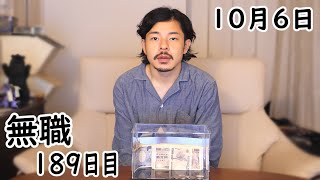 10月6日

無職
189日目